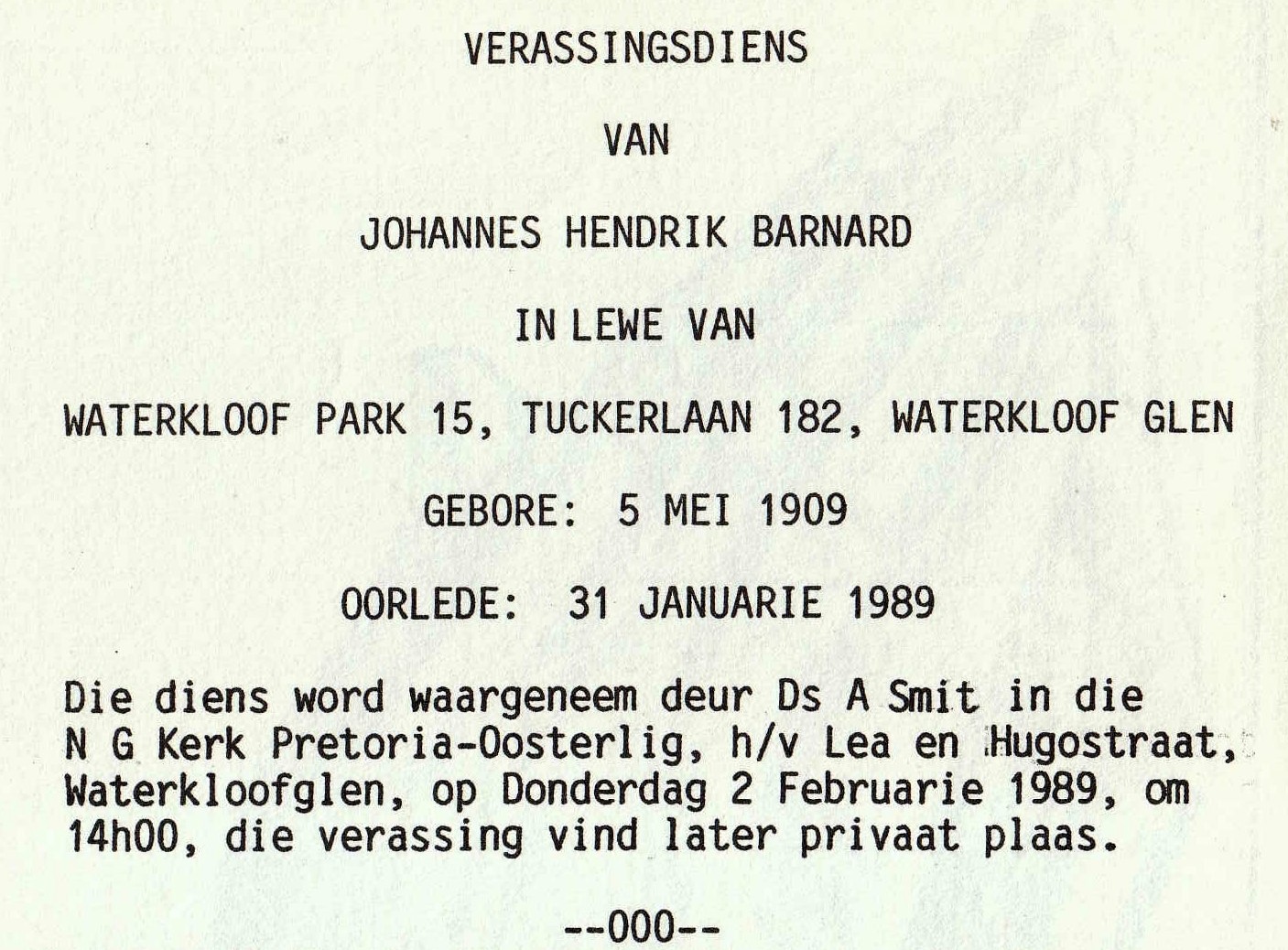 VERASSINGSDIENS

VAN

JOHANNES HENDRIK BARNARD

IN LEWE VAN

WATERKLOOF PARK 15, TUCKERLAAN 182, WATERKLOOF GLEN

GEBORE: 5 MEI 1909

OORLEDE: 31 JANUARIE 1989

Die diens word waargeneem deur Ds A Smit in die N G Kerk Pretoria-Oosterlig, h/v Lea en Hugostraat, Waterkloofglen, op Donderdag 2 Februarie 1989, om 14h00, die verassing vind later privaat plaas.

--000--